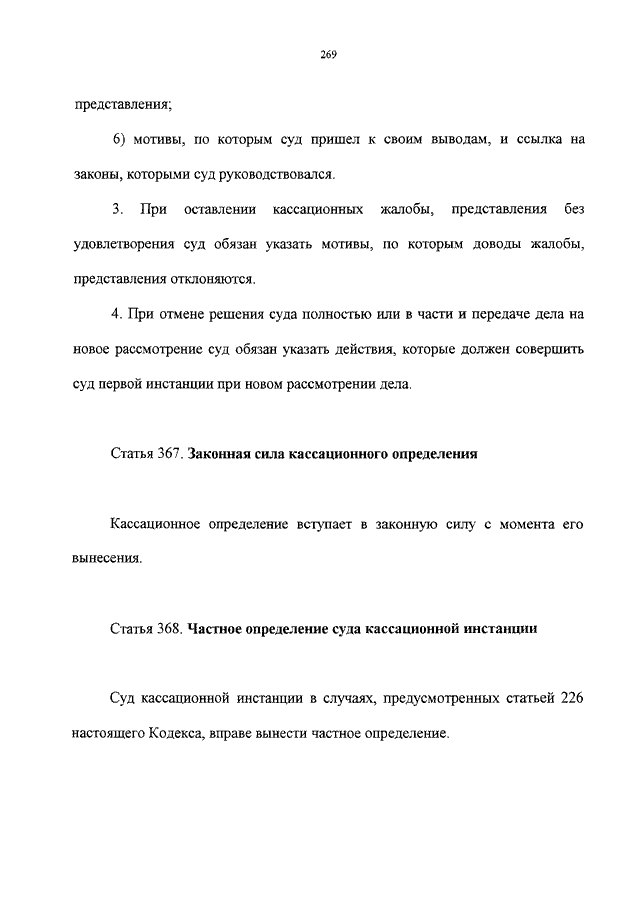 269

представления;

6) мотивы, по которым суд пришел к своим выводам, и ссылка на законы, которыми суд руководствовался.

3. При оставлении кассационных жалобы, представления без удовлетворения суд обязан указать мотивы, по которым доводы жалобы, представления отклоняются.

4. При отмене решения суда полностью или в части и передаче дела на новое рассмотрение суд обязан указать действия, которые должен совершить суд первой инстанции при новом рассмотрении дела.

Статья 367. Законная сила кассационного определения

Кассационное определение вступает в законную силу с момента его вынесения.

Статья 368. Частное определение суда кассационной инстанции

Суд кассационной инстанции в случаях, предусмотренных статьей 226 настоящего Кодекса, вправе вынести частное определение.